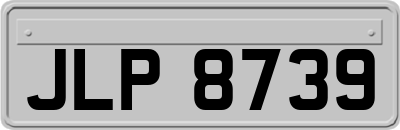 JLP 8739